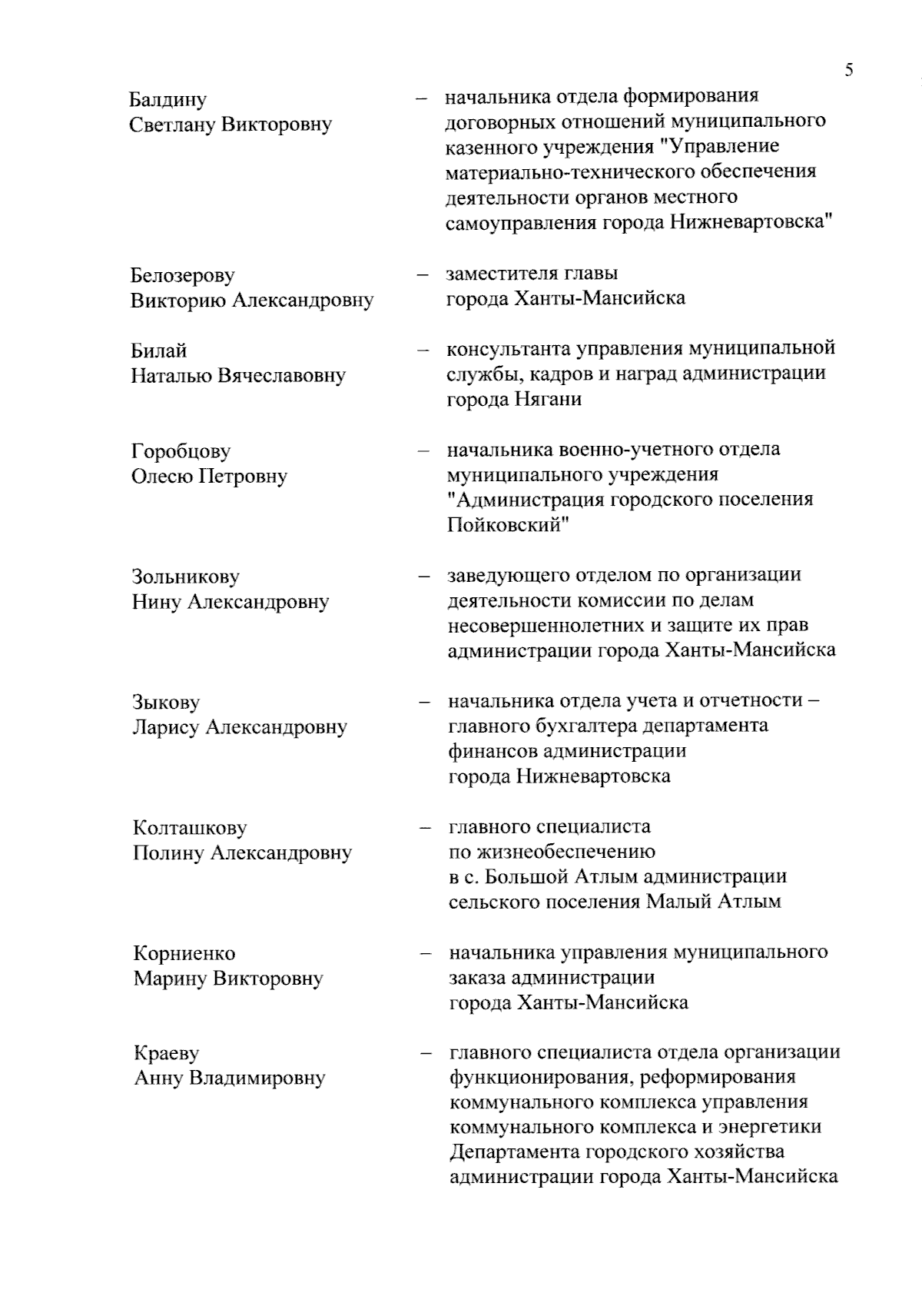 5

Балдину Светлану Викторовну – начальника отдела формирования договорных отношений муниципального казенного учреждения "Управление материально-технического обеспечения деятельности органов местного самоуправления города Нижневартовска"

Белозерову Викторию Александровну – заместителя главы города Ханты-Мансийска

Билай Наталью Вячеславовну – консультанта управления муниципальной службы, кадров и наград администрации города Нягани

Горобцову Олесю Петровну – начальника военно-учетного отдела муниципального учреждения "Администрация городского поселения Пойковский"

Зольникову Нину Александровну – заведующего отделом по организации деятельности комиссии по делам несовершеннолетних и защите их прав администрации города Ханты-Мансийска

Зыкову Ларису Александровну – начальника отдела учета и отчетности – главного бухгалтера департамента финансов администрации города Нижневартовска

Колташкову Полину Александровну – главного специалиста по жизнеобеспечению в с. Большой Атлым администрации сельского поселения Малый Атлым

Корниенко Марину Викторовну – начальника управления муниципального заказа администрации города Ханты-Мансийска

Краеву Анну Владимировну – главного специалиста отдела организации функционирования, реформирования коммунального комплекса управления коммунального комплекса и энергетики Департамента городского хозяйства администрации города Ханты-Мансийска